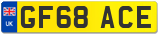 UK

GF68 ACE